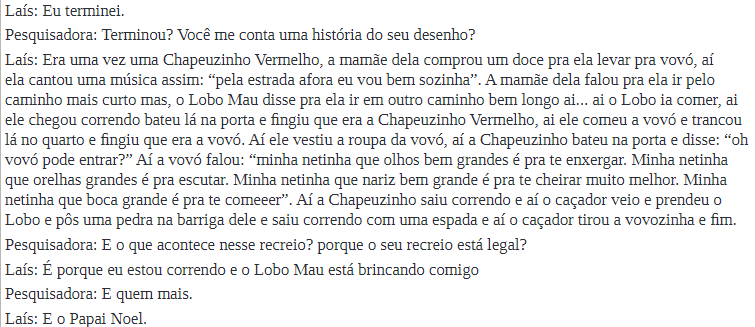 Laís: Eu terminei.

Pesquisadora: Terminou? Você me conta uma história do seu desenho?

Laís: Era uma vez uma Chapeuzinho Vermelho, a mamãe dela comprou um doce pra ela levar pra vovó, aí ela cantou uma música assim: “pela estrada afora eu vou bem sozinha”. A mamãe dela falou pra ela ir pelo caminho mais curto mas, o Lobo Mau disse pra ela ir em outro caminho bem longo ai... ai o Lobo ia comer, ai ele chegou correndo bateu lá na porta e fingiu que era a Chapeuzinho Vermelho, ai ele comeu a vovó e trancou lá no quarto e fingiu que era a vovó. Aí ele vestiu a roupa da vovó, aí a Chapeuzinho bateu na porta e disse: “oh vovó pode entrar?” Aí a vovó falou: “minha netinha que olhos bem grandes é pra te enxergar. Minha netinha que orelhas grandes é pra escutar. Minha netinha que nariz bem grande é pra te cheirar muito melhor. Minha netinha que boca grande é pra te comeeer”. Aí a Chapeuzinho saiu correndo e aí o caçador veio e prendeu o Lobo e pôs uma pedra na barriga dele e saiu correndo com uma espada e aí o caçador tirou a vovozinha e fim.

Pesquisadora: E o que acontece nesse recreio? porque o seu recreio está legal?

Laís: É porque eu estou correndo e o Lobo Mau está brincando comigo

Pesquisadora: E quem mais.

Laís: E o Papai Noel.